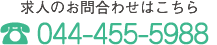 求人のお問合わせはこちら
☎ 044-455-5988